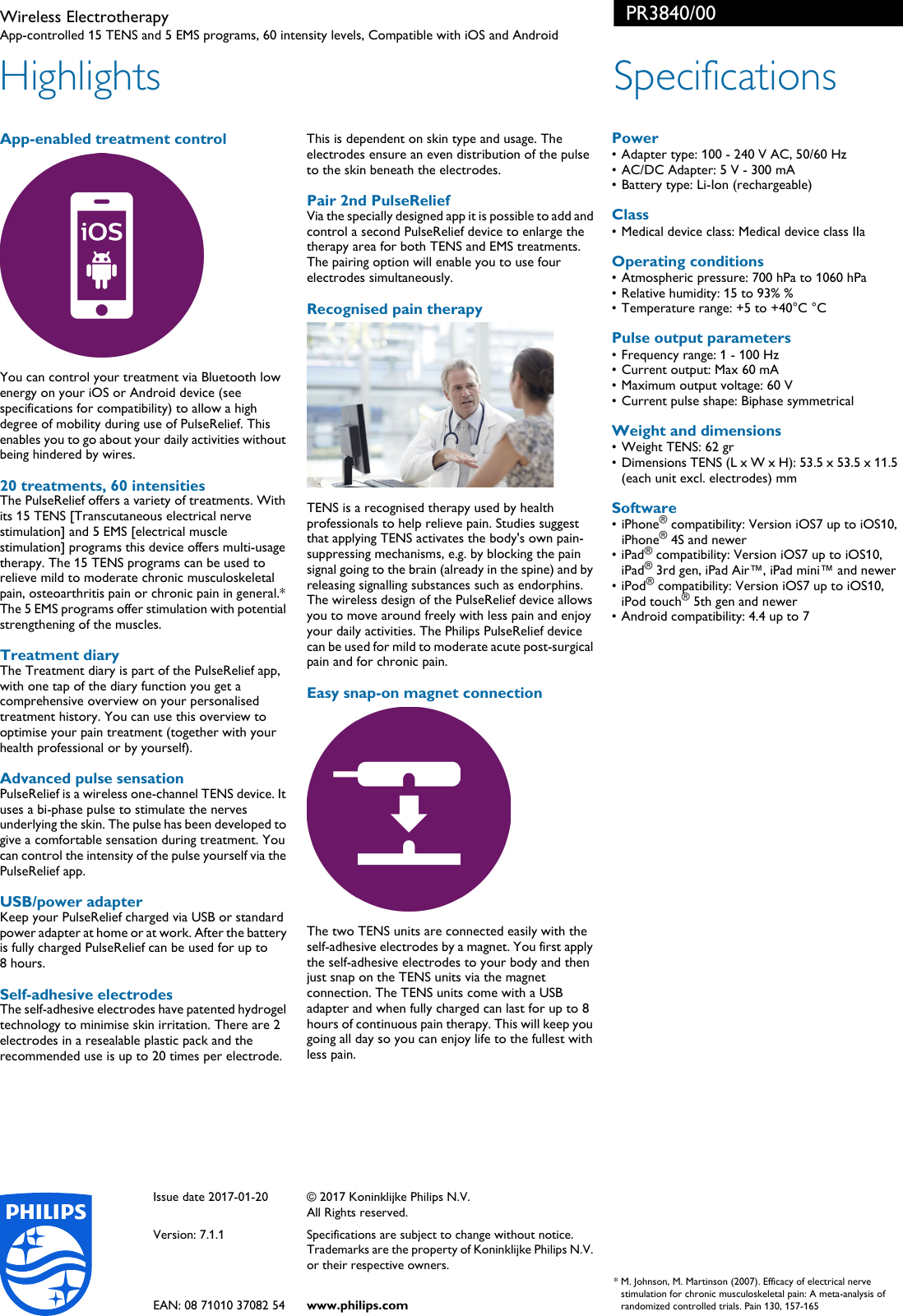 Wireless Electrotherapy
App-controlled 15 TENS and 5 EMS programs, 60 intensity levels, Compatible with iOS and Android

PR3840/00

Highlights

App-enabled treatment control

iOS

You can control your treatment via Bluetooth low energy on your iOS or Android device (see specifications for compatibility) to allow a high degree of mobility during use of PulseRelief. This enables you to go about your daily activities without being hindered by wires.

20 treatments, 60 intensities
The PulseRelief offers a variety of treatments. With its 15 TENS [Transcutaneous electrical nerve stimulation] and 5 EMS [electrical muscle stimulation] programs this device offers multi-usage therapy. The 15 TENS programs can be used to relieve mild to moderate chronic musculoskeletal pain, osteoarthritis pain or chronic pain in general.* The 5 EMS programs offer stimulation with potential strengthening of the muscles.

Treatment diary
The Treatment diary is part of the PulseRelief app, with one tap of the diary function you get a comprehensive overview on your personalised treatment history. You can use this overview to optimise your pain treatment (together with your health professional or by yourself).

Advanced pulse sensation
PulseRelief is a wireless one-channel TENS device. It uses a bi-phase pulse to stimulate the nerves underlying the skin. The pulse has been developed to give a comfortable sensation during treatment. You can control the intensity of the pulse yourself via the PulseRelief app.

USB/power adapter
Keep your PulseRelief charged via USB or standard power adapter at home or at work. After the battery is fully charged PulseRelief can be used for up to 8 hours.

Self-adhesive electrodes
The self-adhesive electrodes have patented hydrogel technology to minimise skin irritation. There are 2 electrodes in a resealable plastic pack and the recommended use is up to 20 times per electrode.

This is dependent on skin type and usage. The electrodes ensure an even distribution of the pulse to the skin beneath the electrodes.

Pair 2nd PulseRelief
Via the specially designed app it is possible to add and control a second PulseRelief device to enlarge the therapy area for both TENS and EMS treatments. The pairing option will enable you to use four electrodes simultaneously.

Recognised pain therapy

TENS is a recognised therapy used by health professionals to help relieve pain. Studies suggest that applying TENS activates the body's own pain-suppressing mechanisms, e.g. by blocking the pain signal going to the brain (already in the spine) and by releasing signalling substances such as endorphins. The wireless design of the PulseRelief device allows you to move around freely with less pain and enjoy your daily activities. The Philips PulseRelief device can be used for mild to moderate acute post-surgical pain and for chronic pain.

Easy snap-on magnet connection

The two TENS units are connected easily with the self-adhesive electrodes by a magnet. You first apply the self-adhesive electrodes to your body and then just snap on the TENS units via the magnet connection. The TENS units come with a USB adapter and when fully charged can last for up to 8 hours of continuous pain therapy. This will keep you going all day so you can enjoy life to the fullest with less pain.

Specifications

Power
• Adapter type: 100 - 240 V AC, 50/60 Hz
• AC/DC Adapter: 5 V - 300 mA
• Battery type: Li-Ion (rechargeable)

Class
• Medical device class: Medical device class IIa

Operating conditions
• Atmospheric pressure: 700 hPa to 1060 hPa
• Relative humidity: 15 to 93% %
• Temperature range: +5 to +40°C °C

Pulse output parameters
• Frequency range: 1 - 100 Hz
• Current output: Max 60 mA
• Maximum output voltage: 60 V
• Current pulse shape: Biphase symmetrical

Weight and dimensions
• Weight TENS: 62 gr
• Dimensions TENS (L x W x H): 53.5 x 53.5 x 11.5 (each unit excl. electrodes) mm

Software
• iPhone® compatibility: Version iOS7 up to iOS10, iPhone® 4S and newer
• iPad® compatibility: Version iOS7 up to iOS10, iPad® 3rd gen, iPad Air™, iPad mini™ and newer
• iPod® compatibility: Version iOS7 up to iOS10, iPod touch® 5th gen and newer
• Android compatibility: 4.4 up to 7

PHILIPS

Issue date 2017-01-20

Version: 7.1.1

EAN: 08 71010 37082 54

© 2017 Koninklijke Philips N.V.
All Rights reserved.

Specifications are subject to change without notice. Trademarks are the property of Koninklijke Philips N.V. or their respective owners.

www.philips.com

* M. Johnson, M. Martinson (2007). Efficacy of electrical nerve stimulation for chronic musculoskeletal pain: A meta-analysis of randomized controlled trials. Pain 130, 157-165